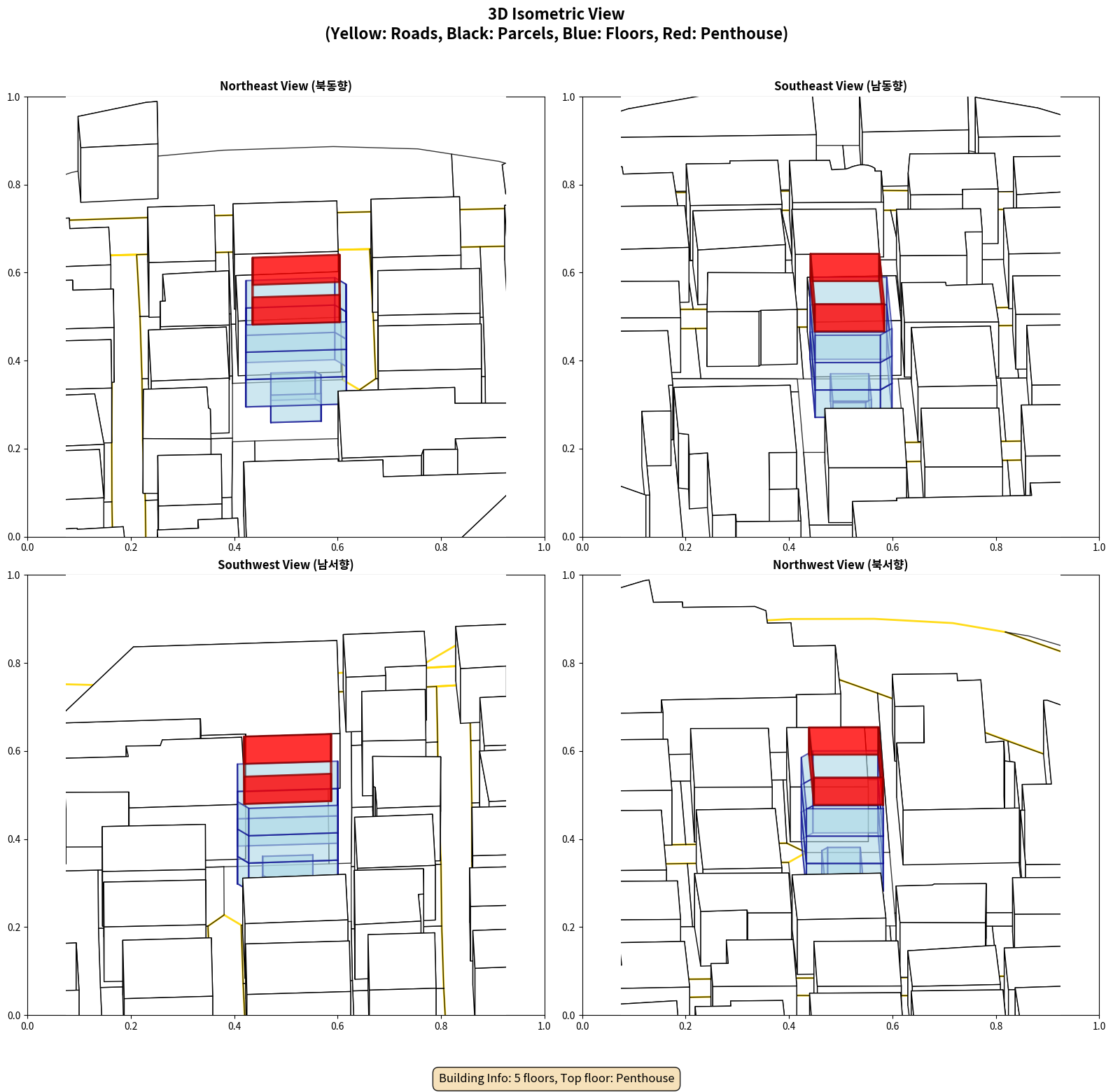 3D Isometric View
(Yellow: Roads, Black: Parcels, Blue: Floors, Red: Penthouse)

Northeast View (북동향)

1.0
0.8
0.6
0.4
0.2
0.0
0.0 0.2 0.4 0.6 0.8 1.0

Southeast View (남동향)

1.0
0.8
0.6
0.4
0.2
0.0
0.0 0.2 0.4 0.6 0.8 1.0

Southwest View (남서향)

1.0
0.8
0.6
0.4
0.2
0.0
0.0 0.2 0.4 0.6 0.8 1.0

Northwest View (북서향)

1.0
0.8
0.6
0.4
0.2
0.0
0.0 0.2 0.4 0.6 0.8 1.0

Building Info: 5 floors, Top floor: Penthouse